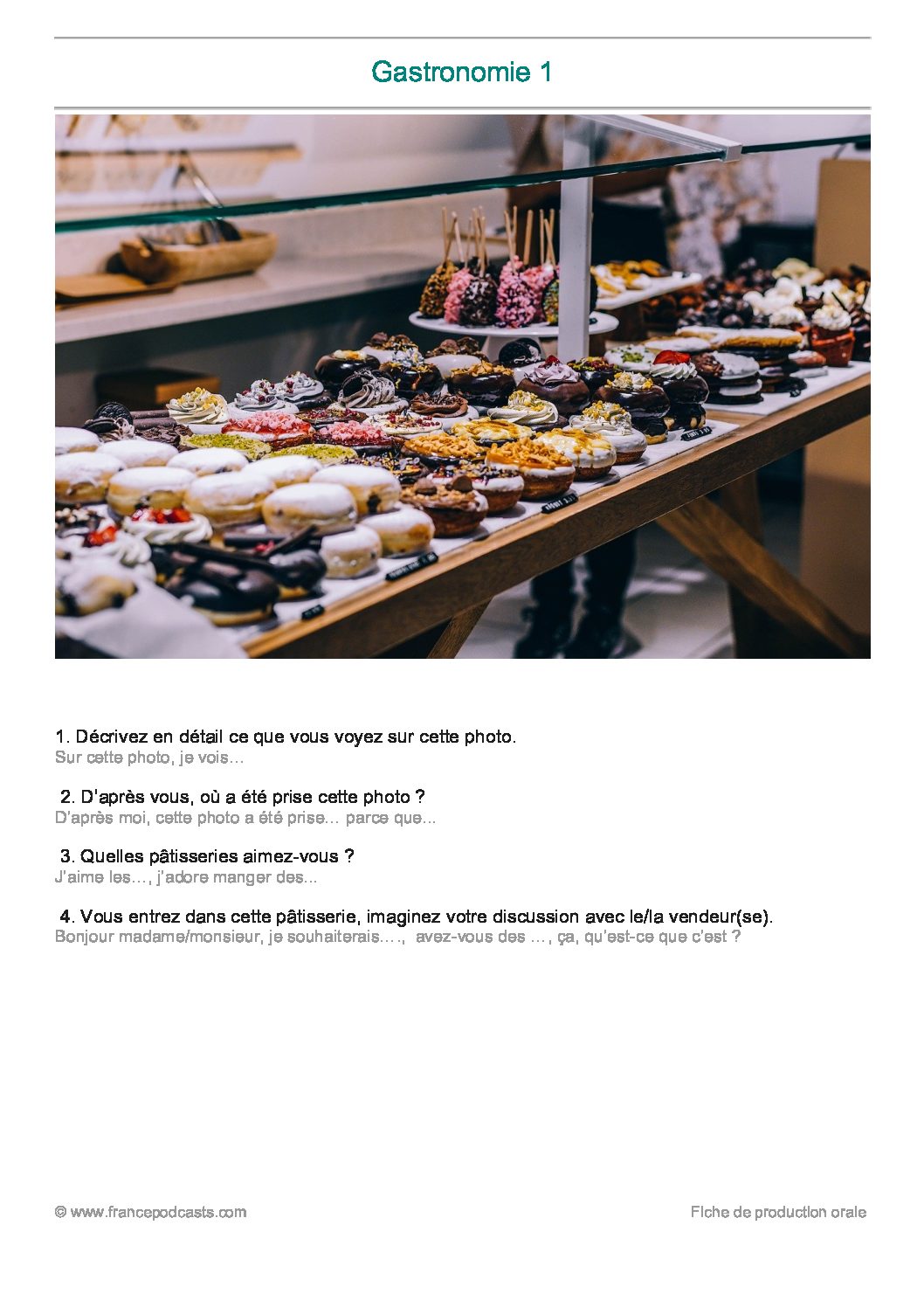 Gastronomie 1

1. Décrivez en détail ce que vous voyez sur cette photo.
Sur cette photo, je vois…

2. D'après vous, où a été prise cette photo ?
D'après moi, cette photo a été prise… parce que...

3. Quelles pâtisseries aimez-vous ?
J'aime les…, j'adore manger des...

4. Vous entrez dans cette pâtisserie, imaginez votre discussion avec le/la vendeur(se).
Bonjour madame/monsieur, je souhaiterais…., avez-vous des … , ça, qu'est-ce que c'est ?

© www.francepodcasts.com

Fiche de production orale